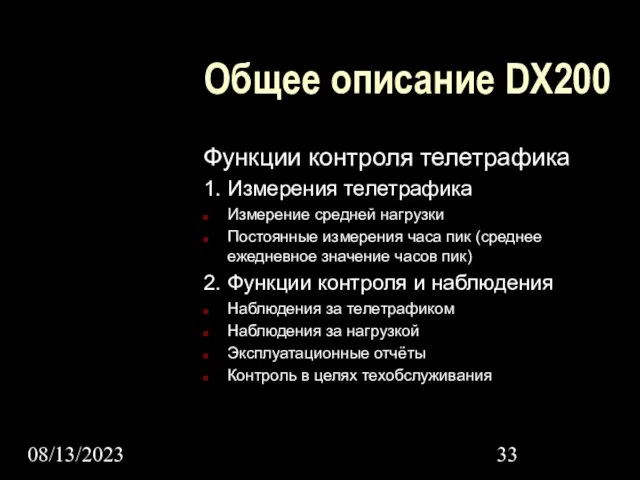 Общее описание DX200

Функции контроля телетрафика

1. Измерения телетрафика

Измерение средней нагрузки

Постоянные измерения часа пик (среднее ежедневное значение часов пик)

2. Функции контроля и наблюдения

Наблюдения за телетрафиком

Наблюдения за нагрузкой

Эксплуатационные отчёты

Контроль в целях техобслуживания

08/13/2023

33